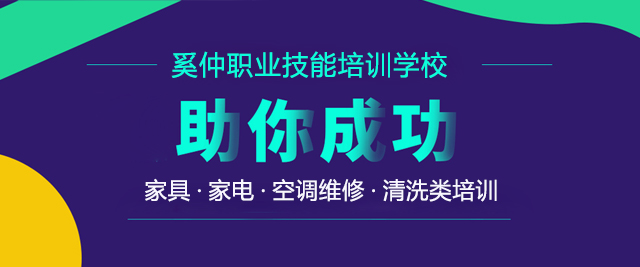 奚仲职业技能培训学校

助你成功

家具 · 家电 · 空调维修 · 清洗类培训